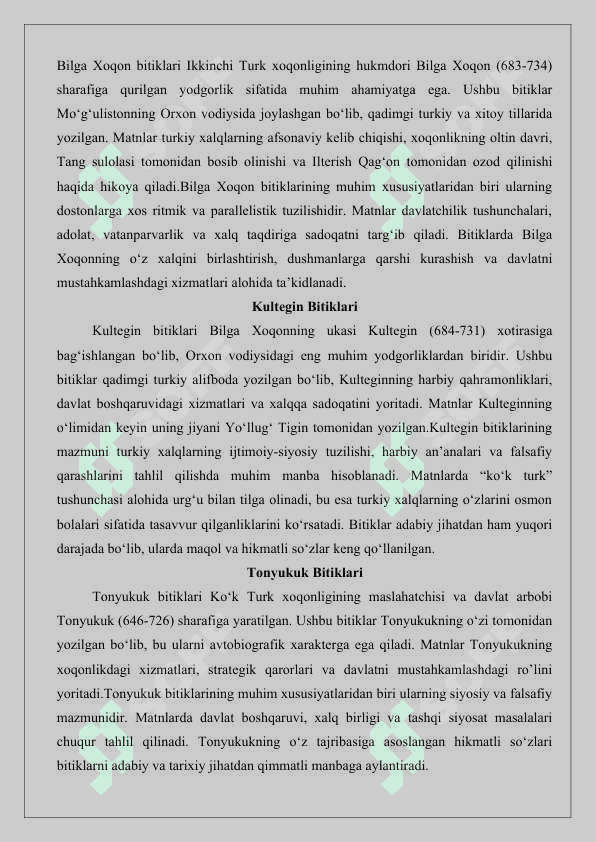 Bilga Xoqon bitiklari Ikkinchi Turk xoqonligining hukmdori Bilga Xoqon (683-734) sharafiga qurilgan yodgorlik sifatida muhim ahamiyatga ega. Ushbu bitiklar Mo‘g‘ulistonning Orxon vodiysida joylashgan bo‘lib, qadimgi turkiy va xitoy tillarida yozilgan. Matnlar turkiy xalqlarning afsonaviy kelib chiqishi, xoqonlikning oltin davri, Tang sulolasi tomonidan bosib olinishi va Ilterish Qag‘on tomonidan ozod qilinishi haqida hikoya qiladi.Bilga Xoqon bitiklarining muhim xususiyatlaridan biri ularning dostonlarga xos ritmik va parallelistik tuzilishidir. Matnlar davlatchilik tushunchalari, adolat, vatanparvarlik va xalq taqdiriga sadoqatni targ‘ib qiladi. Bitiklarda Bilga Xoqonning o‘z xalqini birlashtirish, dushmanlarga qarshi kurashish va davlatni mustahkamlashdagi xizmatlari alohida ta’kidlanadi.

Kultegin Bitiklari

Kultegin bitiklari Bilga Xoqonning ukasi Kultegin (684-731) xotirasiga bag‘ishlangan bo‘lib, Orxon vodiysidagi eng muhim yodgorliklardan biridir. Ushbu bitiklar qadimgi turkiy alifboda yozilgan bo‘lib, Kulteginning harbiy qahramonliklari, davlat boshqaruvidagi xizmatlari va xalqqa sadoqatini yoritadi. Matnlar Kulteginning o‘limidan keyin uning jiyani Yo‘llug‘ Tigin tomonidan yozilgan.Kultegin bitiklarining mazmuni turkiy xalqlarning ijtimoiy-siyosiy tuzilishi, harbiy an’analari va falsafiy qarashlarini tahlil qilishda muhim manba hisoblanadi. Matnlarda “ko‘k turk” tushunchasi alohida urg‘u bilan tilga olinadi, bu esa turkiy xalqlarning o‘zlarini osmon bolalari sifatida tasavvur qilganliklarini ko‘rsatadi. Bitiklar adabiy jihatdan ham yuqori darajada bo‘lib, ularda maqol va hikmatli so‘zlar keng qo‘llanilgan.

Tonyukuk Bitiklari

Tonyukuk bitiklari Ko‘k Turk xoqonligining maslahatchisi va davlat arbobi Tonyukuk (646-726) sharafiga yaratilgan. Ushbu bitiklar Tonyukukning o‘zi tomonidan yozilgan bo‘lib, bu ularni avtobiografik xarakterga ega qiladi. Matnlar Tonyukukning xoqonlikdagi xizmatlari, strategik qarorlari va davlatni mustahkamlashdagi ro’lini yoritadi.Tonyukuk bitiklarining muhim xususiyatlaridan biri ularning siyosiy va falsafiy mazmunidir. Matnlarda davlat boshqaruvi, xalq birligi va tashqi siyosat masalalari chuqur tahlil qilinadi. Tonyukukning o‘z tajribasiga asoslangan hikmatli so‘zlari bitiklarni adabiy va tarixiy jihatdan qimmatli manbaga aylantiradi.